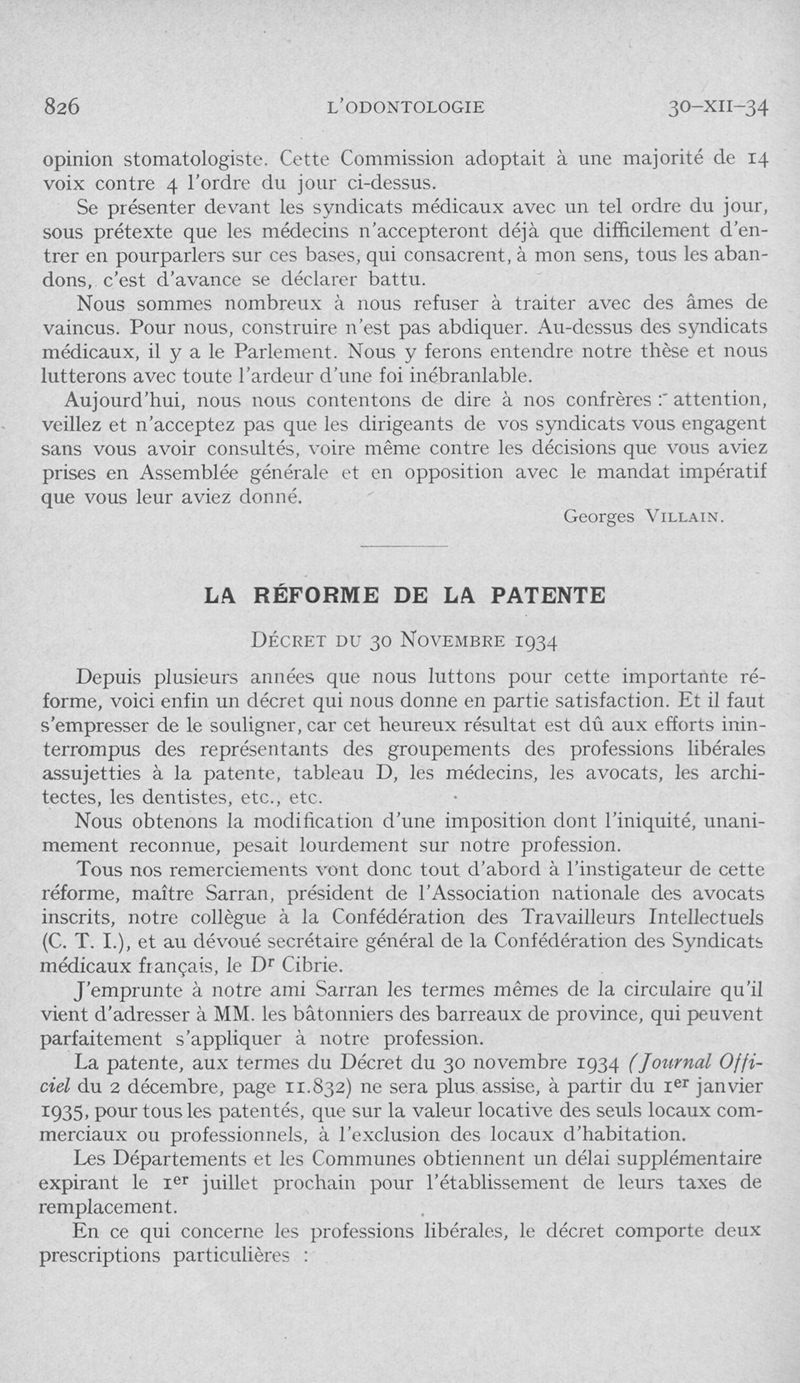 826 L'ODONTOLOGIE 30-XII-34

opinion stomatologiste. Cette Commission adoptait à une majorité de 14 voix contre 4 l'ordre du jour ci-dessus.

Se présenter devant les syndicats médicaux avec un tel ordre du jour, sous prétexte que les médecins n'accepteront déjà que difficilement d'entrer en pourparlers sur ces bases, qui consacrent, à mon sens, tous les abandons, c'est d'avance se déclarer battu.

Nous sommes nombreux à nous refuser à traiter avec des âmes de vaincus. Pour nous, construire n'est pas abdiquer. Au-dessus des syndicats médicaux, il y a le Parlement. Nous y ferons entendre notre thèse et nous lutterons avec toute l'ardeur d'une foi inébranlable.

Aujourd'hui, nous nous contentons de dire à nos confrères : attention, veillez et n'acceptez pas que les dirigeants de vos syndicats vous engagent sans vous avoir consultés, voire même contre les décisions que vous aviez prises en Assemblée générale et en opposition avec le mandat impératif que vous leur aviez donné.

Georges VILLAIN.

LA RÉFORME DE LA PATENTE

DÉCRET DU 30 NOVEMBRE 1934

Depuis plusieurs années que nous luttons pour cette importante réforme, voici enfin un décret qui nous donne en partie satisfaction. Et il faut s'empresser de le souligner, car cet heureux résultat est dû aux efforts ininterrompus des représentants des groupements des professions libérales assujetties à la patente, tableau D, les médecins, les avocats, les architectes, les dentistes, etc., etc.

Nous obtenons la modification d'une imposition dont l'iniquité, unanimement reconnue, pesait lourdement sur notre profession.

Tous nos remerciements vont donc tout d'abord à l'instigateur de cette réforme, maître Sarran, président de l'Association nationale des avocats inscrits, notre collègue à la Confédération des Travailleurs Intellectuels (C. T. I.), et au dévoué secrétaire général de la Confédération des Syndicats médicaux français, le Dr Cibrie.

J'emprunte à notre ami Sarran les termes mêmes de la circulaire qu'il vient d'adresser à MM. les bâtonniers des barreaux de province, qui peuvent parfaitement s'appliquer à notre profession.

La patente, aux termes du Décret du 30 novembre 1934 (Journal Officiel du 2 décembre, page 11.832) ne sera plus assise, à partir du 1er janvier 1935, pour tous les patentés, que sur la valeur locative des seuls locaux commerciaux ou professionnels, à l'exclusion des locaux d'habitation.

Les Départements et les Communes obtiennent un délai supplémentaire expirant le 1er juillet prochain pour l'établissement de leurs taxes de remplacement.

En ce qui concerne les professions libérales, le décret comporte deux prescriptions particulières :